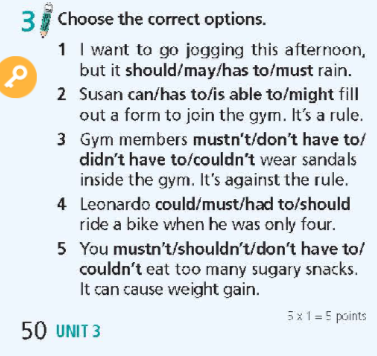 3 Choose the correct options.

1 I want to go jogging this afternoon, but it should/may/has to/must rain.

2 Susan can/has to/is able to/might fill out a form to join the gym. It's a rule.

3 Gym members mustn't/don't have to/didn't have to/couldn't wear sandals inside the gym. It's against the rule.

4 Leonardo could/must/had to/should ride a bike when he was only four.

5 You mustn't/shouldn't/don't have to/couldn't eat too many sugary snacks. It can cause weight gain.

5 x 1 = 5 points

50 UNIT 3